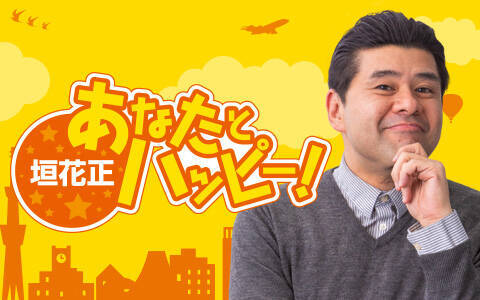 垣花正
あなたとハッピー!